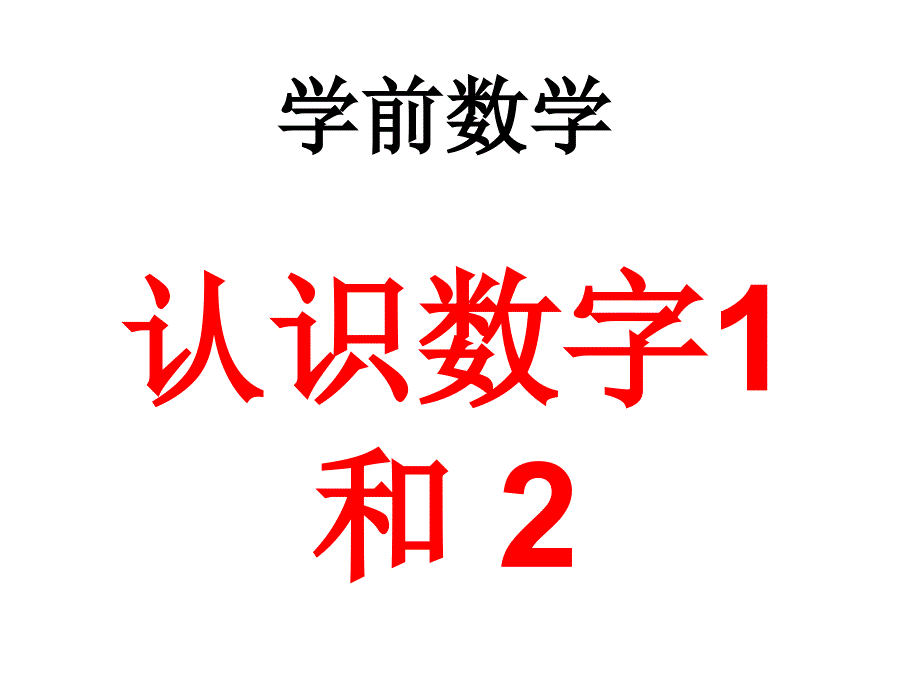 学前数学

认识数字1和 2